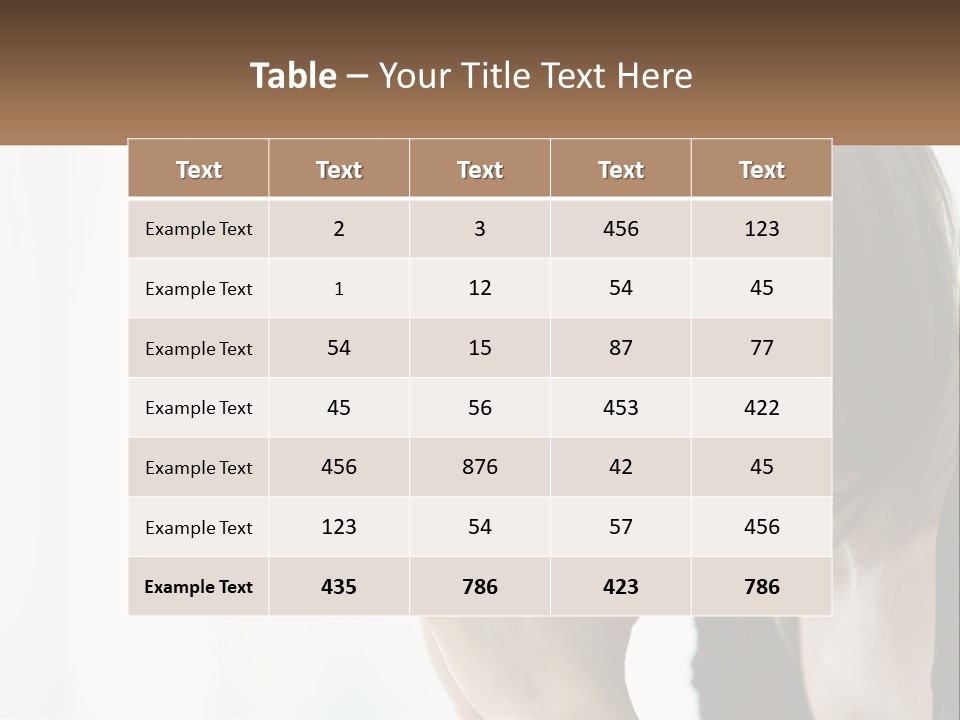 Table – Your Title Text Here

| Text | Text | Text | Text | Text |
|---|---|---|---|---|
| Example Text | 2 | 3 | 456 | 123 |
| Example Text | 1 | 12 | 54 | 45 |
| Example Text | 54 | 15 | 87 | 77 |
| Example Text | 45 | 56 | 453 | 422 |
| Example Text | 456 | 876 | 42 | 45 |
| Example Text | 123 | 54 | 57 | 456 |
| Example Text | 435 | 786 | 423 | 786 |